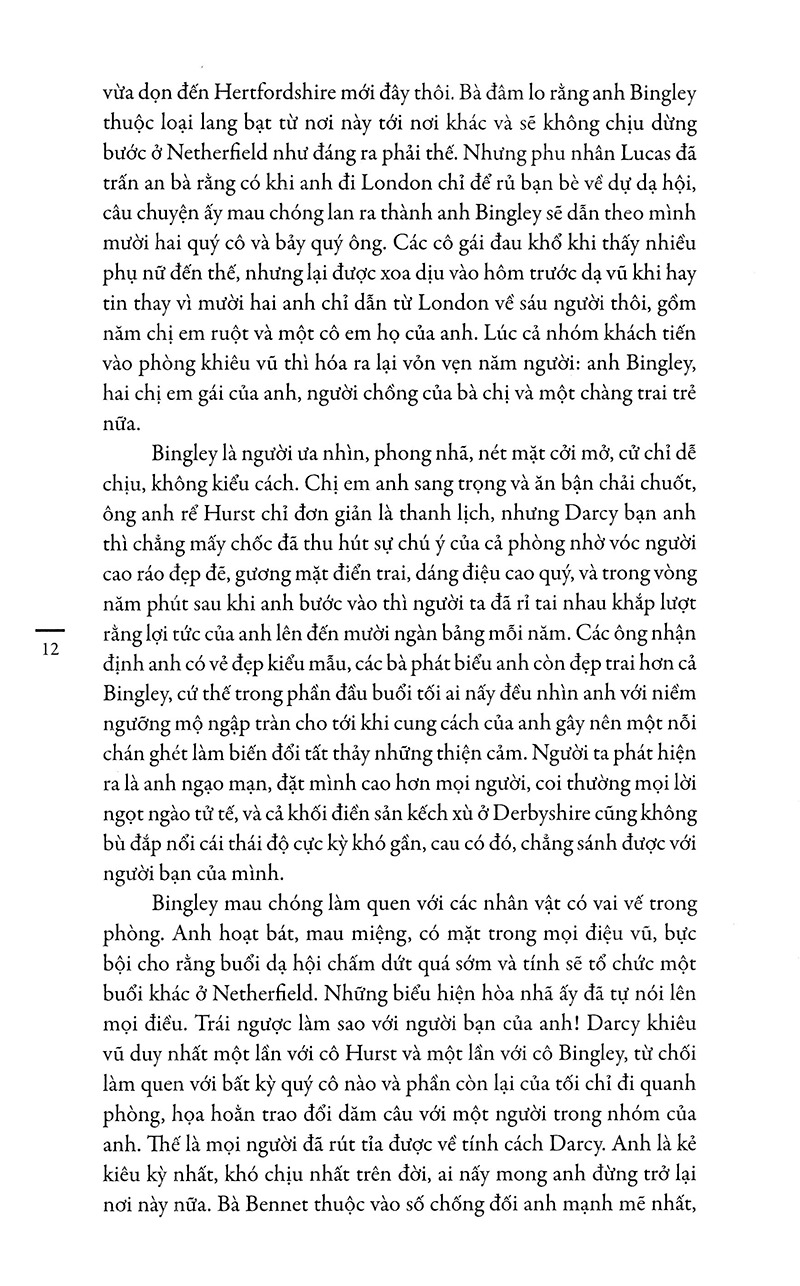 vừa dọn đến Hertfordshire mới đây thôi. Bà đâm lo rằng anh Bingley thuộc loại lang bạt từ nơi này tới nơi khác và sẽ không chịu dừng bước ở Netherfield như đáng ra phải thế. Nhưng phu nhân Lucas đã trấn an bà rằng có khi anh đi London chỉ để rủ bạn bè về dự dạ hội, câu chuyện ấy mau chóng lan ra thành anh Bingley sẽ dẫn theo mình mười hai quý cô và bảy quý ông. Các cô gái đau khổ khi thấy nhiều phụ nữ đến thế, nhưng lại được xoa dịu vào hôm trước dạ vũ khi hay tin thay vì mười hai anh chỉ dẫn từ London về sáu người thôi, gồm năm chị em ruột và một cô em họ của anh. Lúc cả nhóm khách tiến vào phòng khiêu vũ thì hóa ra lại vỏn vẹn năm người: anh Bingley, hai chị em gái của anh, người chồng của bà chị và một chàng trai trẻ nữa.

Bingley là người ưa nhìn, phong nhã, nét mặt cởi mở, cử chỉ dễ chịu, không kiểu cách. Chị em anh sang trọng và ăn bận chải chuốt, ông anh rể Hurst chỉ đơn giản là thanh lịch, nhưng Darcy bạn anh thì chẳng mấy chốc đã thu hút sự chú ý của cả phòng nhờ vóc người cao ráo đẹp đẽ, gương mặt điển trai, dáng điệu cao quý, và trong vòng năm phút sau khi anh bước vào thì người ta đã rỉ tai nhau khắp lượt rằng lợi tức của anh lên đến mười ngàn bảng mỗi năm. Các ông nhận định anh có vẻ đẹp kiểu mẫu, các bà phát biểu anh còn đẹp trai hơn cả Bingley, cứ thế trong phần đầu buổi tối ai nấy đều nhìn anh với niềm ngưỡng mộ ngập tràn cho tới khi cung cách của anh gây nên một nỗi chán ghét làm biến đổi tất thảy những thiện cảm. Người ta phát hiện ra là anh ngạo mạn, đặt mình cao hơn mọi người, coi thường mọi lời ngọt ngào tử tế, và cả khối điền sản kếch xù ở Derbyshire cũng không bù đắp nổi cái thái độ cực kỳ khó gần, cau có đó, chẳng sánh được với người bạn của mình.

12

Bingley mau chóng làm quen với các nhân vật có vai vế trong phòng. Anh hoạt bát, mau miệng, có mặt trong mọi điệu vũ, bực bội cho rằng buổi dạ hội chấm dứt quá sớm và tính sẽ tổ chức một buổi khác ở Netherfield. Những biểu hiện hòa nhã ấy đã tự nói lên mọi điều. Trái ngược làm sao với người bạn của anh! Darcy khiêu vũ duy nhất một lần với cô Hurst và một lần với cô Bingley, từ chối làm quen với bất kỳ quý cô nào và phần còn lại của tối chỉ đi quanh phòng, họa hoằn trao đổi dăm câu với một người trong nhóm của anh. Thế là mọi người đã rút tỉa được về tính cách Darcy. Anh là kẻ kiêu kỳ nhất, khó chịu nhất trên đời, ai nấy mong anh đừng trở lại nơi này nữa. Bà Bennet thuộc vào số chống đối anh mạnh mẽ nhất,